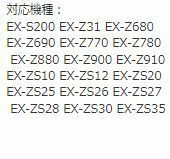 対応機種：
EX-S200 EX-Z31 EX-Z680
EX-Z690 EX-Z770 EX-Z780
EX-Z880 EX-Z900 EX-Z910
EX-ZS10 EX-ZS12 EX-ZS20
EX-ZS25 EX-ZS26 EX-ZS27
EX-ZS28 EX-ZS30 EX-ZS35